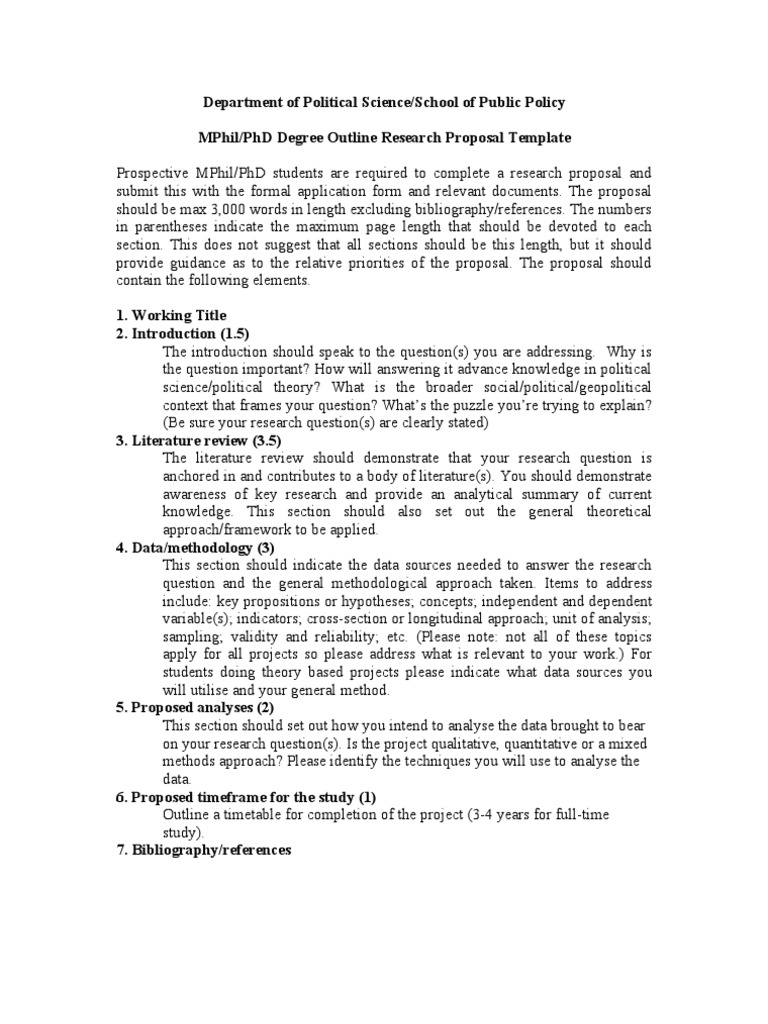 Department of Political Science/School of Public Policy

MPhil/PhD Degree Outline Research Proposal Template

Prospective MPhil/PhD students are required to complete a research proposal and submit this with the formal application form and relevant documents. The proposal should be max 3,000 words in length excluding bibliography/references. The numbers in parentheses indicate the maximum page length that should be devoted to each section. This does not suggest that all sections should be this length, but it should provide guidance as to the relative priorities of the proposal. The proposal should contain the following elements.

1. Working Title
2. Introduction (1.5)
The introduction should speak to the question(s) you are addressing. Why is the question important? How will answering it advance knowledge in political science/political theory? What is the broader social/political/geopolitical context that frames your question? What's the puzzle you're trying to explain? (Be sure your research question(s) are clearly stated)
3. Literature review (3.5)
The literature review should demonstrate that your research question is anchored in and contributes to a body of literature(s). You should demonstrate awareness of key research and provide an analytical summary of current knowledge. This section should also set out the general theoretical approach/framework to be applied.
4. Data/methodology (3)
This section should indicate the data sources needed to answer the research question and the general methodological approach taken. Items to address include: key propositions or hypotheses; concepts; independent and dependent variable(s); indicators; cross-section or longitudinal approach; unit of analysis; sampling; validity and reliability; etc. (Please note: not all of these topics apply for all projects so please address what is relevant to your work.) For students doing theory based projects please indicate what data sources you will utilise and your general method.
5. Proposed analyses (2)
This section should set out how you intend to analyse the data brought to bear on your research question(s). Is the project qualitative, quantitative or a mixed methods approach? Please identify the techniques you will use to analyse the data.
6. Proposed timeframe for the study (1)
Outline a timetable for completion of the project (3-4 years for full-time study).
7. Bibliography/references